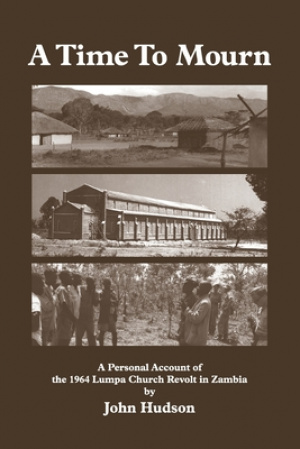 A Time To Mourn

A Personal Account of
the 1964 Lumpa Church Revolt in Zambia
by
John Hudson